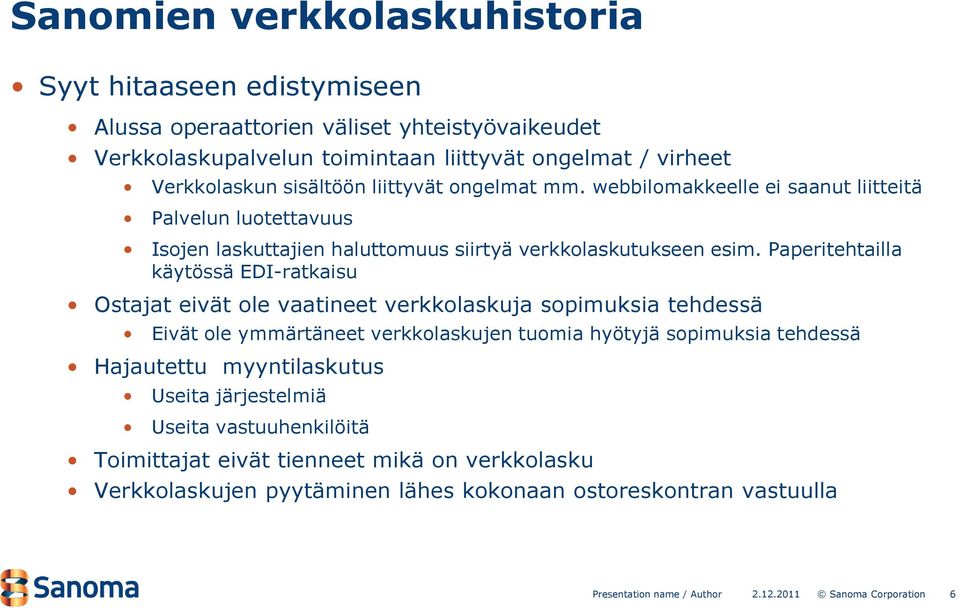 Sanomien verkkolaskuhistoria

• Syyt hitaaseen edistymiseen
 • Alussa operaattorien väliset yhteistyövaikeudet
 • Verkkolaskupalvelun toimintaan liittyvät ongelmat / virheet
  • Verkkolaskun sisältöön liittyvät ongelmat mm. webbilomakkeelle ei saanut liitteitä
  • Palvelun luotettavuus
  • Isojen laskuttajien haluttomuus siirtyä verkkolaskutukseen esim. Paperitehtailla käytössä EDI-ratkaisu
 • Ostajat eivät ole vaatineet verkkolaskuja sopimuksia tehdessä
  • Eivät ole ymmärtäneet verkkolaskujen tuomia hyötyjä sopimuksia tehdessä
 • Hajautettu myyntilaskutus
  • Useita järjestelmiä
  • Useita vastuuhenkilöitä
 • Toimittajat eivät tienneet mikä on verkkolasku
 • Verkkolaskujen pyytäminen lähes kokonaan ostoreskontran vastuulla

Sanoma

Presentation name / Author 2.12.2011 © Sanoma Corporation 6